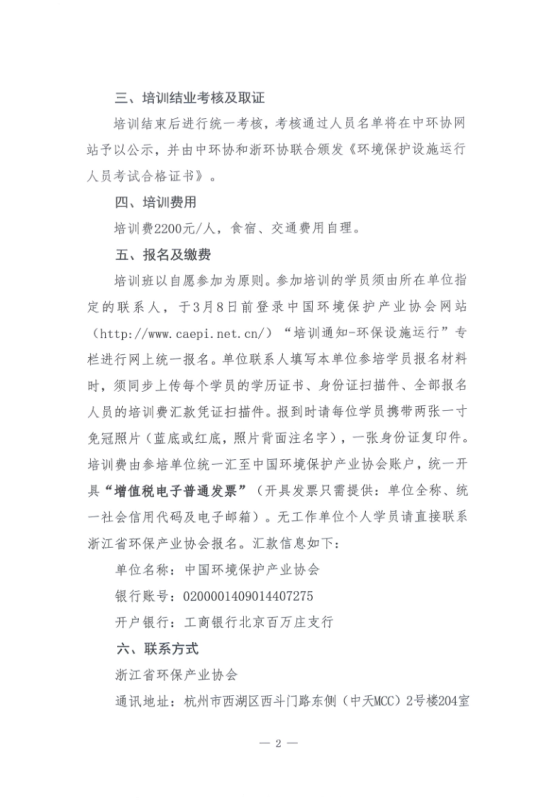 三、培训结业考核及取证

培训结束后进行统一考核，考核通过人员名单将在中环协网站予以公示，并由中环协和浙环协联合颁发《环境保护设施运行人员考试合格证书》。

四、培训费用

培训费2200元/人，食宿、交通费用自理。

五、报名及缴费

培训班以自愿参加为原则。参加培训的学员须由所在单位指定的联系人，于3月8日前登录中国环境保护产业协会网站（http://www.caepi.net.cn/）“培训通知-环保设施运行”专栏进行网上统一报名。单位联系人填写本单位参培学员报名材料时，须同步上传每个学员的学历证书、身份证扫描件、全部报名人员的培训费汇款凭证扫描件。报到时请每位学员携带两张一寸免冠照片（蓝底或红底，照片背面注名字），一张身份证复印件。培训费由参培单位统一汇至中国环境保护产业协会账户，统一开具“增值税电子普通发票”（开具发票只需提供：单位全称、统一社会信用代码及电子邮箱）。无工作单位个人学员请直接联系浙江省环保产业协会报名。汇款信息如下：

单位名称：中国环境保护产业协会

银行账号：0200001409014407275

开户银行：工商银行北京百万庄支行

六、联系方式

浙江省环保产业协会

通讯地址：杭州市西湖区西斗门路东侧（中天MCC）2号楼204室

— 2 —